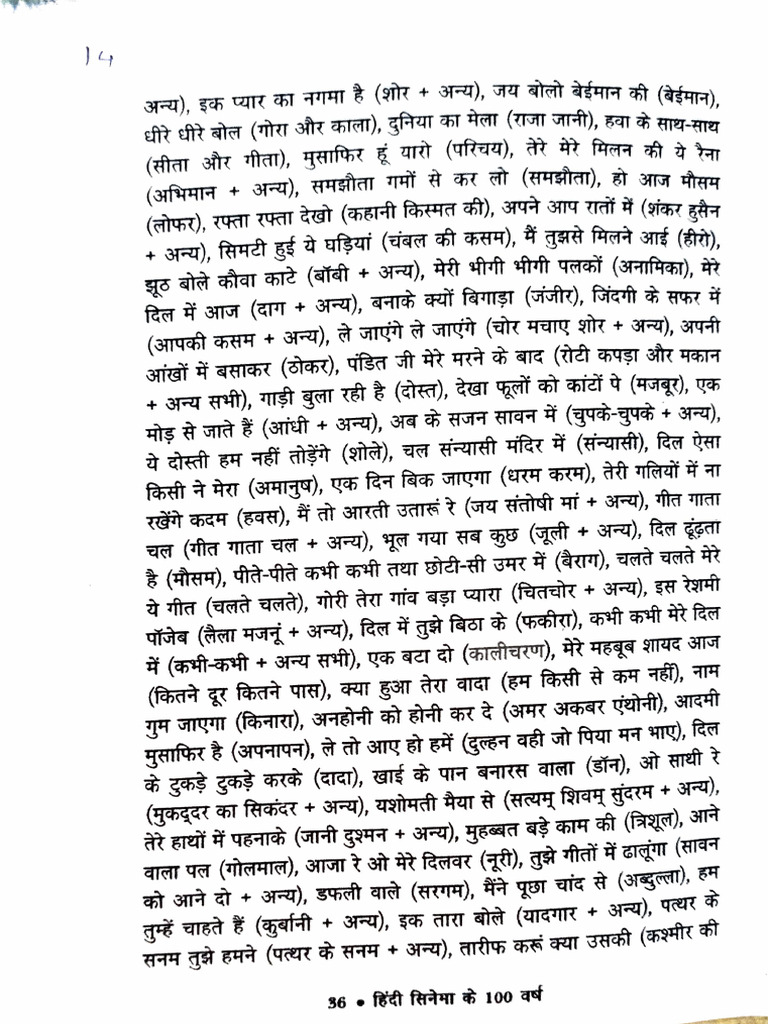 14

अन्य), इक प्यार का नगमा है (शोर + अन्य), जय बोलो बेईमान की (बेईमान), धीरे धीरे बोल (गोरा और काला), दुनिया का मेला (राजा जानी), हवा के साथ-साथ (सीता और गीता), मुसाफिर हूं यारो (परिचय), तेरे मेरे मिलन की ये रैना (अभिमान + अन्य), समझौता गमों से कर लो (समझौता), हो आज मौसम (लोफर), रफ्ता रफ्ता देखो (कहानी किस्मत की), अपने आप रातों में (शंकर हुसैन + अन्य), सिमटी हुई ये घड़ियां (चंबल की कसम), मैं तुझसे मिलने आई (हीरो), झूठ बोले कौवा काटे (बॉबी + अन्य), मेरी भीगी भीगी पलकों (अनामिका), मेरे दिल में आज (दाग + अन्य), बनाके क्यों बिगाड़ा (जंजीर), जिंदगी के सफर में (आपकी कसम + अन्य), ले जाएंगे ले जाएंगे (चोर मचाए शोर + अन्य), अपनी आंखों में बसाकर (ठोकर), पंडित जी मेरे मरने के बाद (रोटी कपड़ा और मकान + अन्य सभी), गाड़ी बुला रही है (दोस्त), देखा फूलों को कांटों पे (मजबूर), एक मोड़ से जाते हैं (आंधी + अन्य), अब के सजन सावन में (चुपके-चुपके + अन्य), ये दोस्ती हम नहीं तोड़ेंगे (शोले), चल संन्यासी मंदिर में (संन्यासी), दिल ऐसा किसी ने मेरा (अमानुष), एक दिन बिक जाएगा (धरम करम), तेरी गलियों में ना रखेंगे कदम (हवस), मैं तो आरती उतारूं रे (जय संतोषी मां + अन्य), गीत गाता चल (गीत गाता चल + अन्य), भूल गया सब कुछ (जूली + अन्य), दिल ढूंढ़ता है (मौसम), पीते-पीते कभी कभी तथा छोटी-सी उमर में (बैराग), चलते चलते मेरे ये गीत (चलते चलते), गोरी तेरा गांव बड़ा प्यारा (चितचोर + अन्य), इस रेशमी पॉजेब (लैला मजनूं + अन्य), दिल में तुझे बिठा के (फकीरा), कभी कभी मेरे दिल में (कभी-कभी + अन्य सभी), एक बटा दो (कालीचरण), मेरे महबूब शायद आज (कितने दूर कितने पास), क्या हुआ तेरा वादा (हम किसी से कम नहीं), नाम गुम जाएगा (किनारा), अनहोनी को होनी कर दे (अमर अकबर एंथोनी), आदमी मुसाफिर है (अपनापन), ले तो आए हो हमें (दुल्हन वही जो पिया मन भाए), दिल के टुकड़े टुकड़े करके (दादा), खाई के पान बनारस वाला (डॉन), ओ साथी रे (मुकद्दर का सिकंदर + अन्य), यशोमती मैया से (सत्यम् शिवम् सुंदरम + अन्य), तेरे हाथों में पहनाके (जानी दुश्मन + अन्य), मुहब्बत बड़े काम की (त्रिशूल), आने वाला पल (गोलमाल), आजा रे ओ मेरे दिलवर (नूरी), तुझे गीतों में ढालूंगा (सावन को आने दो + अन्य), डफली वाले (सरगम), मैंने पूछा चांद से (अब्दुल्ला), हम तुम्हें चाहते हैं (कुर्बानी + अन्य), इक तारा बोले (यादगार + अन्य), पत्थर के सनम तुझे हमने (पत्थर के सनम + अन्य), तारीफ करूं क्या उसकी (कश्मीर की

36 • हिंदी सिनेमा के 100 वर्ष